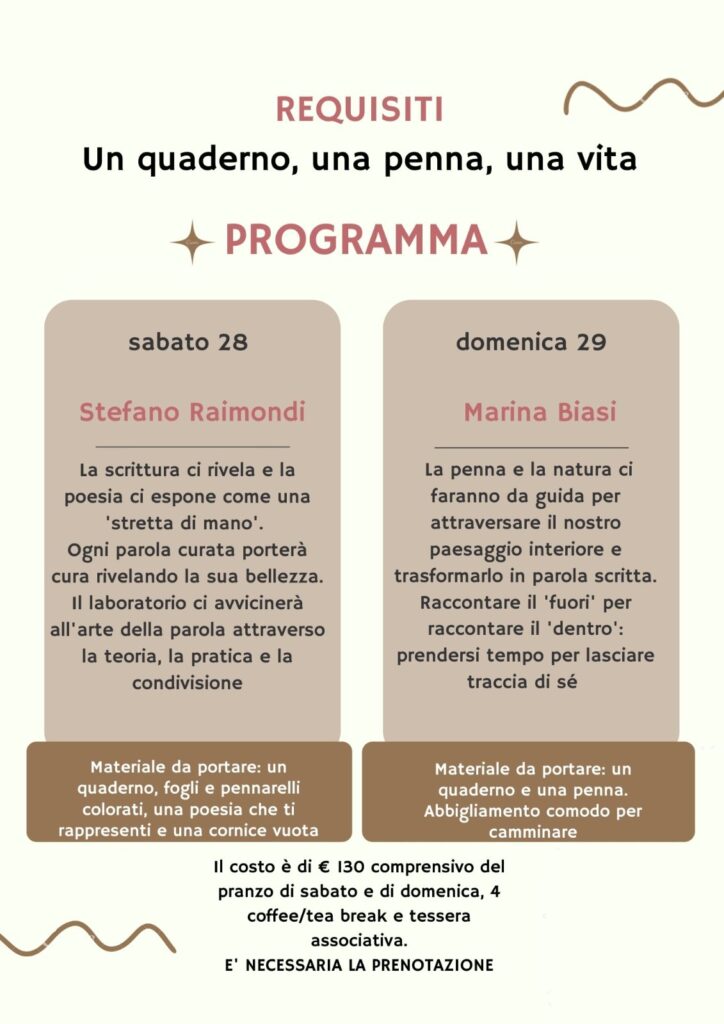 REQUISITI
Un quaderno, una penna, una vita

PROGRAMMA

sabato 28

Stefano Raimondi

La scrittura ci rivela e la poesia ci espone come una 'stretta di mano'.
Ogni parola curata porterà cura rivelando la sua bellezza. Il laboratorio ci avvicinerà all'arte della parola attraverso la teoria, la pratica e la condivisione

Materiale da portare: un quaderno, fogli e pennarelli colorati, una poesia che ti rappresenti e una cornice vuota

domenica 29

Marina Biasi

La penna e la natura ci faranno da guida per attraversare il nostro paesaggio interiore e trasformarlo in parola scritta. Raccontare il 'fuori' per raccontare il 'dentro': prendersi tempo per lasciare traccia di sé

Materiale da portare: un quaderno e una penna. Abbigliamento comodo per camminare

Il costo è di € 130 comprensivo del pranzo di sabato e di domenica, 4 coffee/tea break e tessera associativa.
E' NECESSARIA LA PRENOTAZIONE